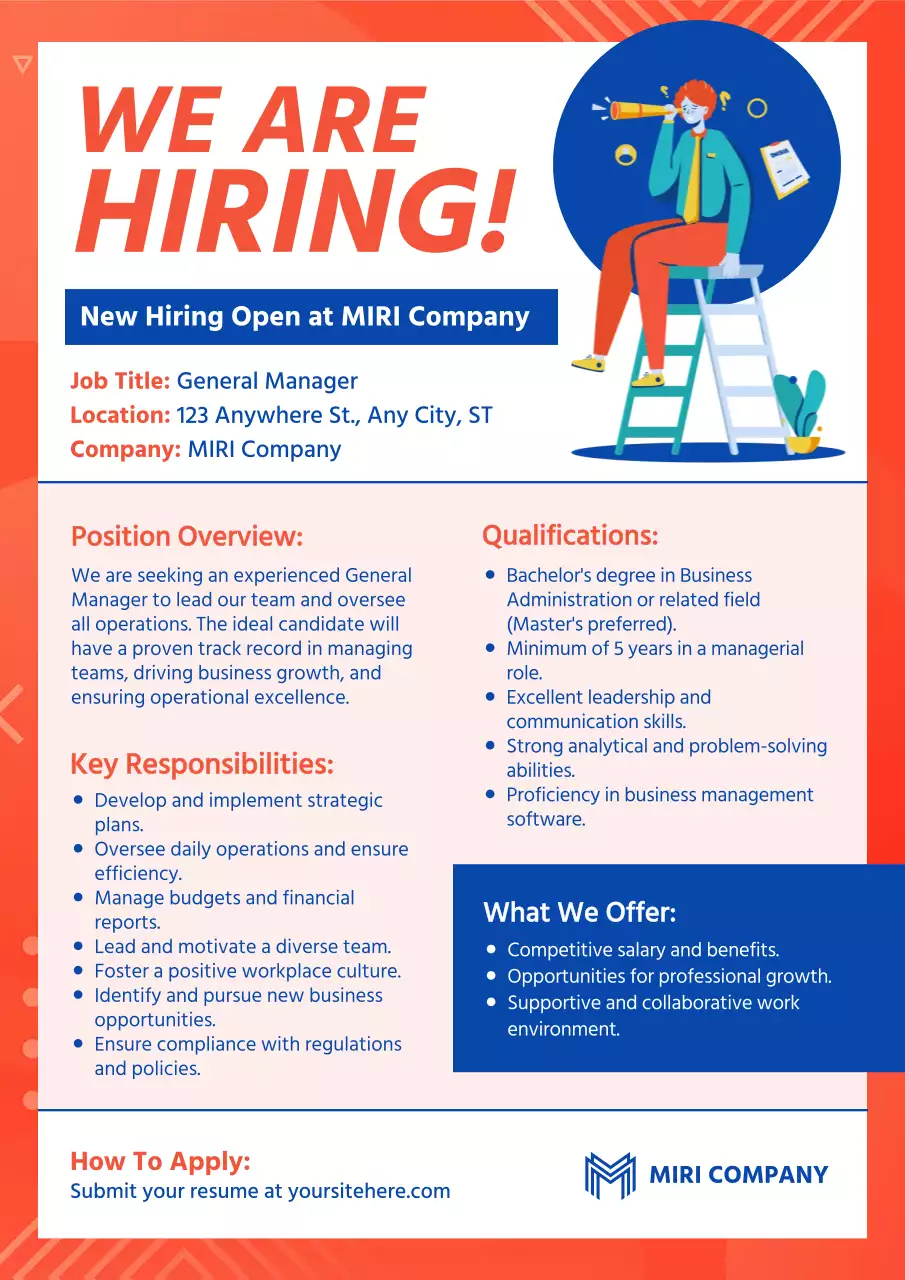 WE ARE HIRING!

New Hiring Open at MIRI Company

Job Title: General Manager
Location: 123 Anywhere St., Any City, ST
Company: MIRI Company

Position Overview:

We are seeking an experienced General Manager to lead our team and oversee all operations. The ideal candidate will have a proven track record in managing teams, driving business growth, and ensuring operational excellence.

Key Responsibilities:

- Develop and implement strategic plans.
- Oversee daily operations and ensure efficiency.
- Manage budgets and financial reports.
- Lead and motivate a diverse team.
- Foster a positive workplace culture.
- Identify and pursue new business opportunities.
- Ensure compliance with regulations and policies.

Qualifications:

- Bachelor's degree in Business Administration or related field (Master's preferred).
- Minimum of 5 years in a managerial role.
- Excellent leadership and communication skills.
- Strong analytical and problem-solving abilities.
- Proficiency in business management software.

What We Offer:

- Competitive salary and benefits.
- Opportunities for professional growth.
- Supportive and collaborative work environment.

How To Apply:
Submit your resume at yoursitehere.com

MIRI COMPANY